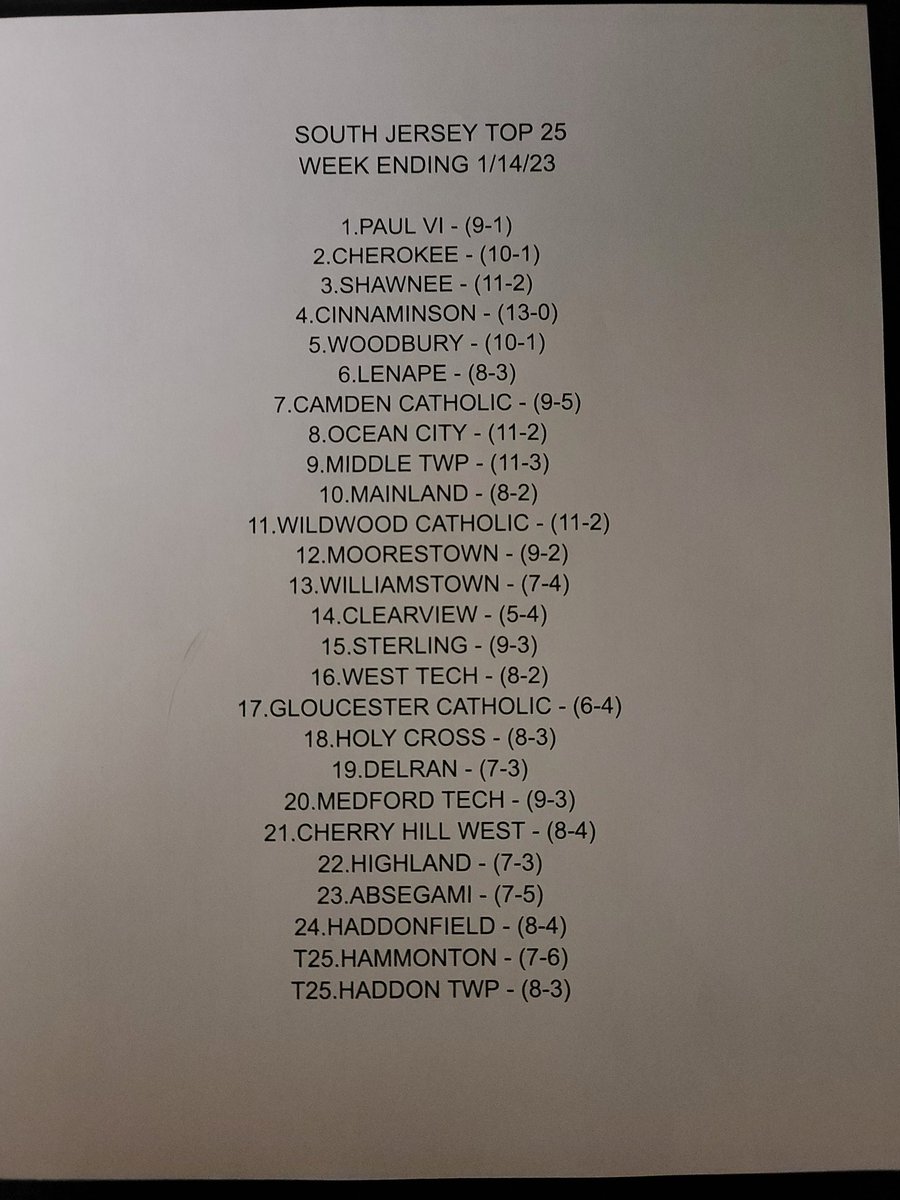 SOUTH JERSEY TOP 25
WEEK ENDING 1/14/23

1.PAUL VI - (9-1)
2.CHEROKEE - (10-1)
3.SHAWNEE - (11-2)
4.CINNAMINSON - (13-0)
5.WOODBURY - (10-1)
6.LENAPE - (8-3)
7.CAMDEN CATHOLIC - (9-5)
8.OCEAN CITY - (11-2)
9.MIDDLE TWP - (11-3)
10.MAINLAND - (8-2)
11.WILDWOOD CATHOLIC - (11-2)
12.MOORESTOWN - (9-2)
13.WILLIAMSTOWN - (7-4)
14.CLEARVIEW - (5-4)
15.STERLING - (9-3)
16.WEST TECH - (8-2)
17.GLOUCESTER CATHOLIC - (6-4)
18.HOLY CROSS - (8-3)
19.DELRAN - (7-3)
20.MEDFORD TECH - (9-3)
21.CHERRY HILL WEST - (8-4)
22.HIGHLAND - (7-3)
23.ABSEGAMI - (7-5)
24.HADDONFIELD - (8-4)
T25.HAMMONTON - (7-6)
T25.HADDON TWP - (8-3)